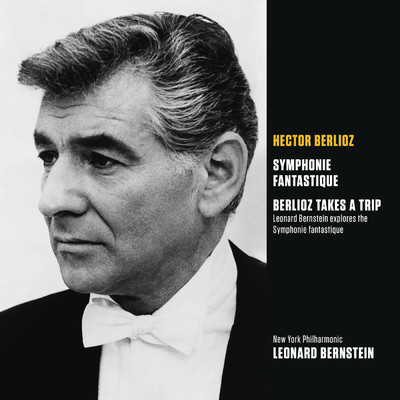 HECTOR BERLIOZ

SYMPHONIE FANTASTIQUE

BERLIOZ TAKES A TRIP
Leonard Bernstein explores the Symphonie fantastique

New York Philharmonic
LEONARD BERNSTEIN